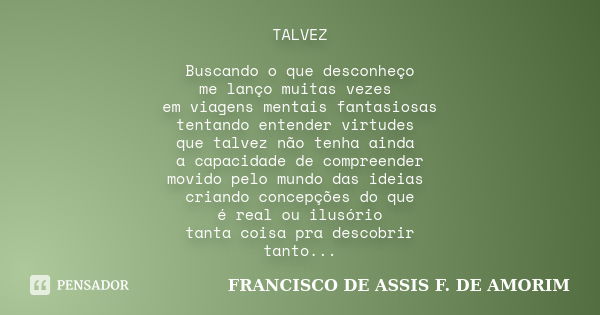 TALVEZ

Buscando o que desconheço
me lanço muitas vezes
em viagens mentais fantasiosas
tentando entender virtudes
que talvez não tenha ainda
a capacidade de compreender
movido pelo mundo das ideias
criando concepções do que
é real ou ilusório
tanta coisa pra descobrir
tanto...

PENSADOR

FRANCISCO DE ASSIS F. DE AMORIM